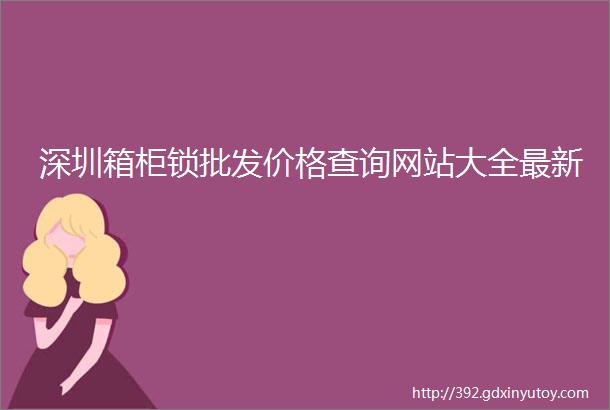 深圳箱柜锁批发价格查询网站大全最新

http://392.gdxinyutoy.com